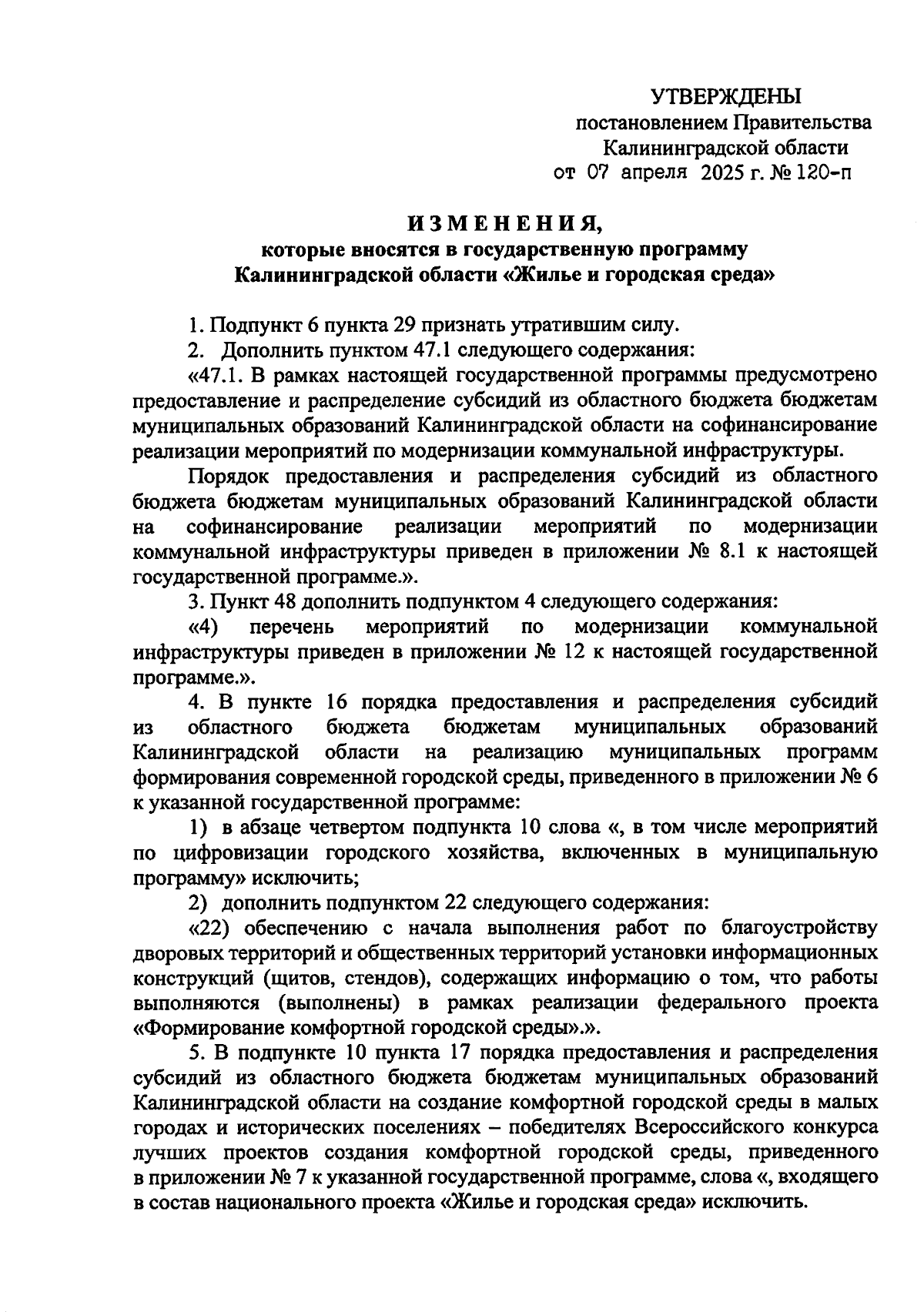 УТВЕРЖДЕНЫ
постановлением Правительства
Калининградской области
от 07 апреля 2025 г. № 120-п

ИЗМЕНЕНИЯ,
которые вносятся в государственную программу
Калининградской области «Жилье и городская среда»

1. Подпункт 6 пункта 29 признать утратившим силу.

2. Дополнить пунктом 47.1 следующего содержания:

«47.1. В рамках настоящей государственной программы предусмотрено предоставление и распределение субсидий из областного бюджета бюджетам муниципальных образований Калининградской области на софинансирование реализации мероприятий по модернизации коммунальной инфраструктуры.

Порядок предоставления и распределения субсидий из областного бюджета бюджетам муниципальных образований Калининградской области на софинансирование реализации мероприятий по модернизации коммунальной инфраструктуры приведен в приложении № 8.1 к настоящей государственной программе.».

3. Пункт 48 дополнить подпунктом 4 следующего содержания:

«4) перечень мероприятий по модернизации коммунальной инфраструктуры приведен в приложении № 12 к настоящей государственной программе.».

4. В пункте 16 порядка предоставления и распределения субсидий из областного бюджета бюджетам муниципальных образований Калининградской области на реализацию муниципальных программ формирования современной городской среды, приведенного в приложении № 6 к указанной государственной программе:

1) в абзаце четвертом подпункта 10 слова «, в том числе мероприятий по цифровизации городского хозяйства, включенных в муниципальную программу» исключить;

2) дополнить подпунктом 22 следующего содержания:

«22) обеспечению с начала выполнения работ по благоустройству дворовых территорий и общественных территорий установки информационных конструкций (щитов, стендов), содержащих информацию о том, что работы выполняются (выполнены) в рамках реализации федерального проекта «Формирование комфортной городской среды».».

5. В подпункте 10 пункта 17 порядка предоставления и распределения субсидий из областного бюджета бюджетам муниципальных образований Калининградской области на создание комфортной городской среды в малых городах и исторических поселениях – победителях Всероссийского конкурса лучших проектов создания комфортной городской среды, приведенного в приложении № 7 к указанной государственной программе, слова «, входящего в состав национального проекта «Жилье и городская среда» исключить.